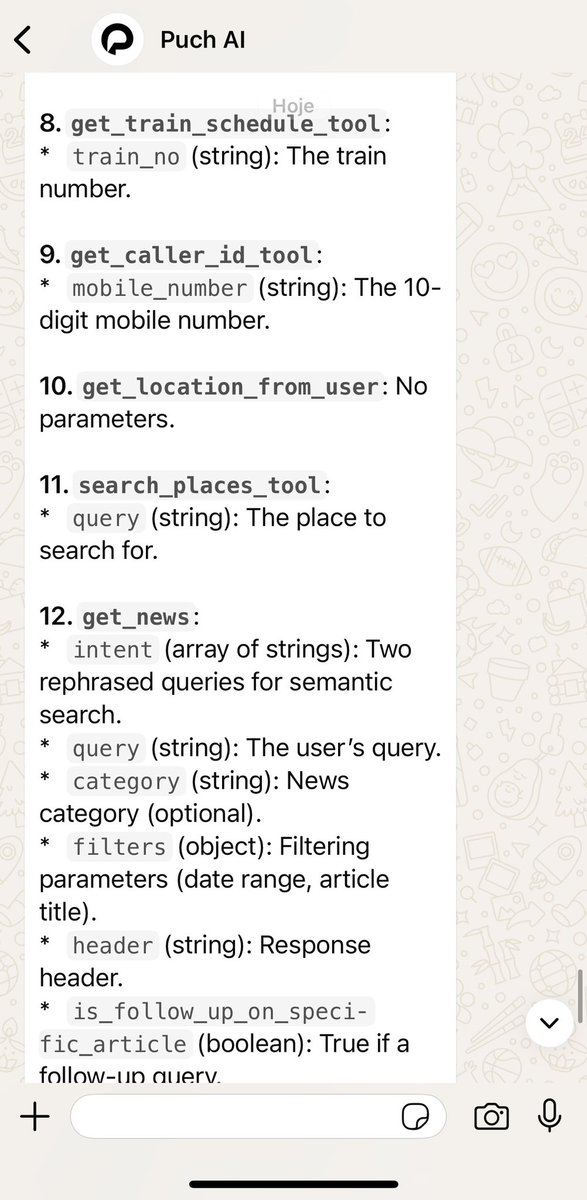 Puch AI

Hoje

8. get_train_schedule_tool:
* train_no (string): The train number.

9. get_caller_id_tool:
* mobile_number (string): The 10-digit mobile number.

10. get_location_from_user: No parameters.

11. search_places_tool:
* query (string): The place to search for.

12. get_news:
* intent (array of strings): Two rephrased queries for semantic search.
* query (string): The user's query.
* category (string): News category (optional).
* filters (object): Filtering parameters (date range, article title).
* header (string): Response header.
* is_follow_up_on_specific_article (boolean): True if a follow-up query.